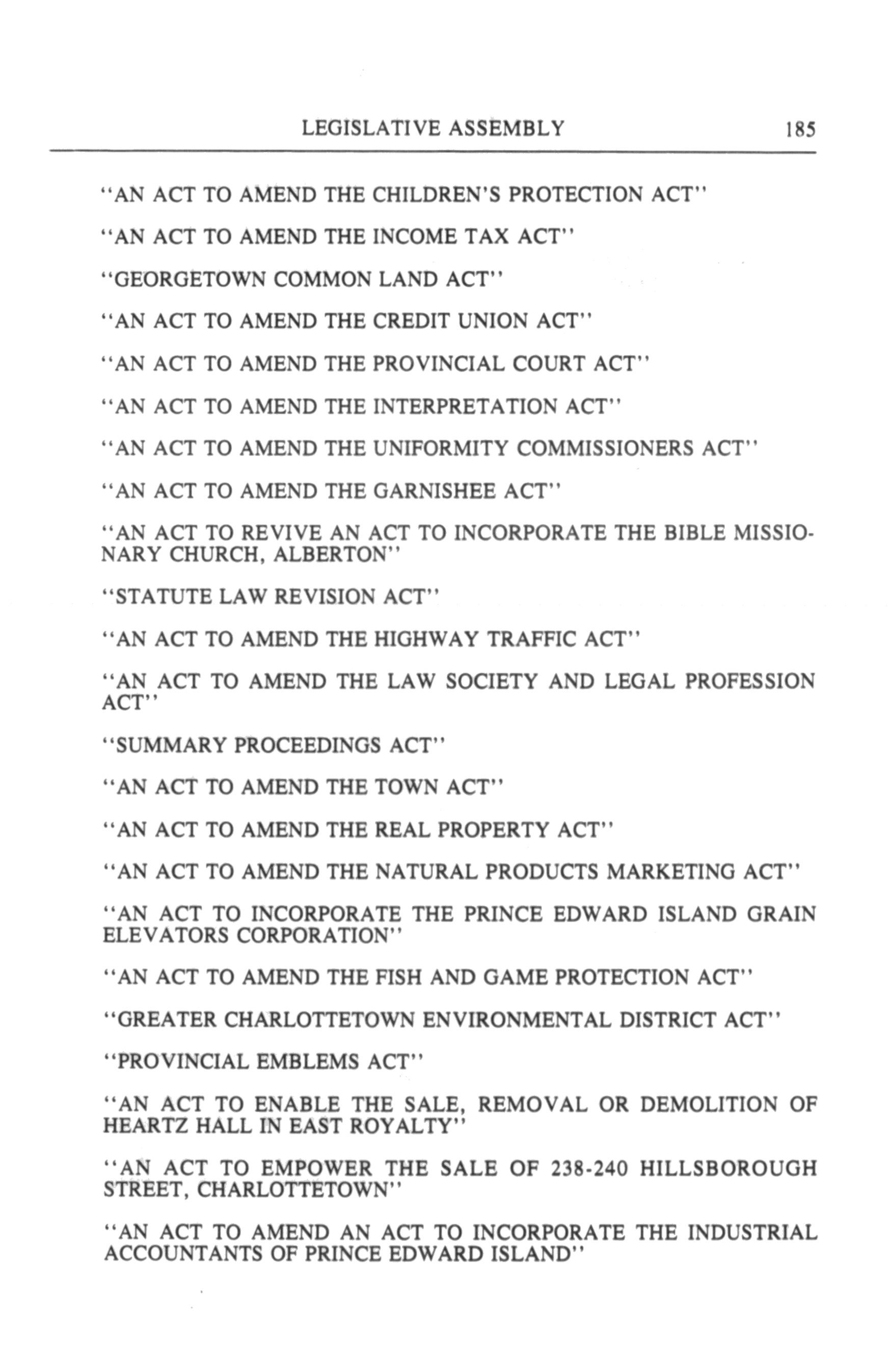 LEGISLATIVE ASSEMBLY 185

"AN ACT TO AMEND THE CHILDREN'S PROTECTION ACT"

"AN ACT TO AMEND THE INCOME TAX ACT"

"GEORGETOWN COMMON LAND ACT"

"AN ACT TO AMEND THE CREDIT UNION ACT"

"AN ACT TO AMEND THE PROVINCIAL COURT ACT"

"AN ACT TO AMEND THE INTERPRETATION ACT"

"AN ACT TO AMEND THE UNIFORMITY COMMISSIONERS ACT"

"AN ACT TO AMEND THE GARNISHEE ACT"

"AN ACT TO REVIVE AN ACT TO INCORPORATE THE BIBLE MISSIONARY CHURCH, ALBERTON"

"STATUTE LAW REVISION ACT"

"AN ACT TO AMEND THE HIGHWAY TRAFFIC ACT"

"AN ACT TO AMEND THE LAW SOCIETY AND LEGAL PROFESSION ACT"

"SUMMARY PROCEEDINGS ACT"

"AN ACT TO AMEND THE TOWN ACT"

"AN ACT TO AMEND THE REAL PROPERTY ACT"

"AN ACT TO AMEND THE NATURAL PRODUCTS MARKETING ACT"

"AN ACT TO INCORPORATE THE PRINCE EDWARD ISLAND GRAIN ELEVATORS CORPORATION"

"AN ACT TO AMEND THE FISH AND GAME PROTECTION ACT"

"GREATER CHARLOTTETOWN ENVIRONMENTAL DISTRICT ACT"

"PROVINCIAL EMBLEMS ACT"

"AN ACT TO ENABLE THE SALE, REMOVAL OR DEMOLITION OF HEARTZ HALL IN EAST ROYALTY"

"AN ACT TO EMPOWER THE SALE OF 238-240 HILLSBOROUGH STREET, CHARLOTTETOWN"

"AN ACT TO AMEND AN ACT TO INCORPORATE THE INDUSTRIAL ACCOUNTANTS OF PRINCE EDWARD ISLAND"